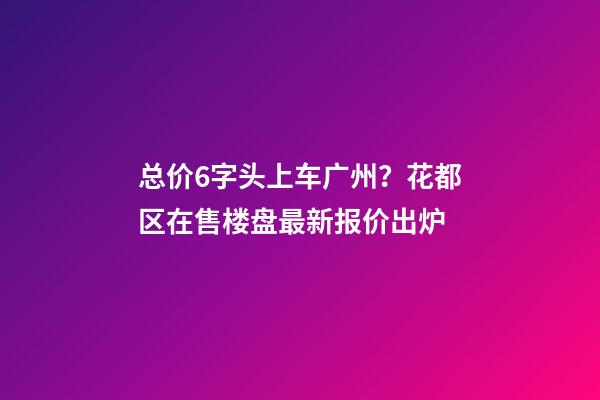 总价6字头上车广州？花都区在售楼盘最新报价出炉